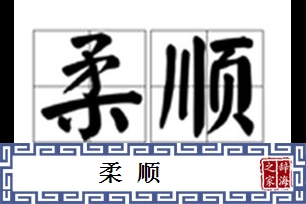 柔顺

柔 顺

辞海之家